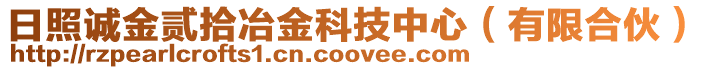 日照诚金贰拾冶金科技中心（有限合伙）
http://rzpearlcrofts1.cn.coovee.com